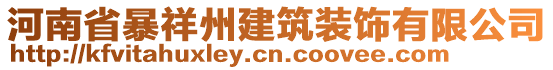 河南省暴祥州建筑装饰有限公司
http://kfvitahuxley.cn.coovee.com